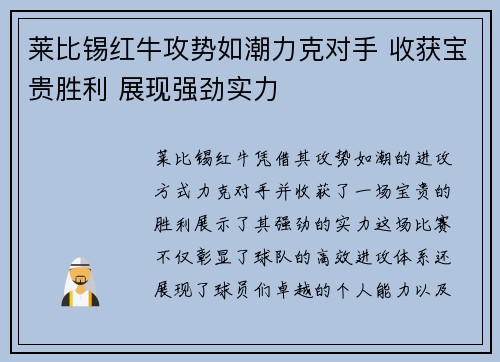 莱比锡红牛攻势如潮力克对手 收获宝贵胜利 展现强劲实力

莱比锡红牛凭借其攻势如潮的进攻方式力克对手并收获了一场宝贵的胜利展示了其强劲的实力这场比赛不仅彰显了球队的高效进攻体系还展现了球员们卓越的个人能力以及